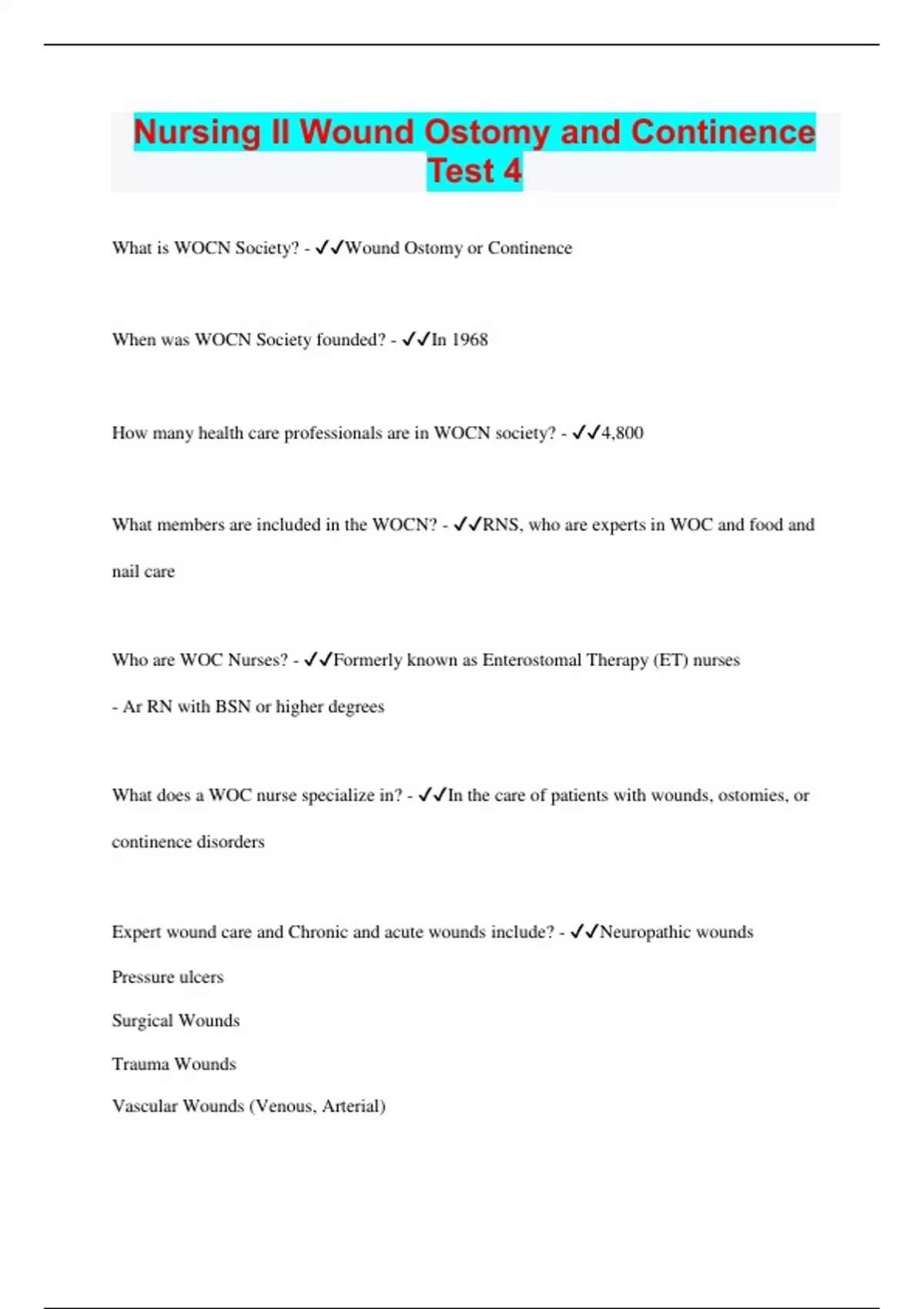 Nursing II Wound Ostomy and Continence Test 4

What is WOCN Society? - ✓✓Wound Ostomy or Continence

When was WOCN Society founded? - ✓✓In 1968

How many health care professionals are in WOCN society? - ✓✓4,800

What members are included in the WOCN? - ✓✓RNS, who are experts in WOC and food and nail care

Who are WOC Nurses? - ✓✓Formerly known as Enterostomal Therapy (ET) nurses

- Ar RN with BSN or higher degrees

What does a WOC nurse specialize in? - ✓✓In the care of patients with wounds, ostomies, or continence disorders

Expert wound care and Chronic and acute wounds include? - ✓✓Neuropathic wounds

Pressure ulcers

Surgical Wounds

Trauma Wounds

Vascular Wounds (Venous, Arterial)